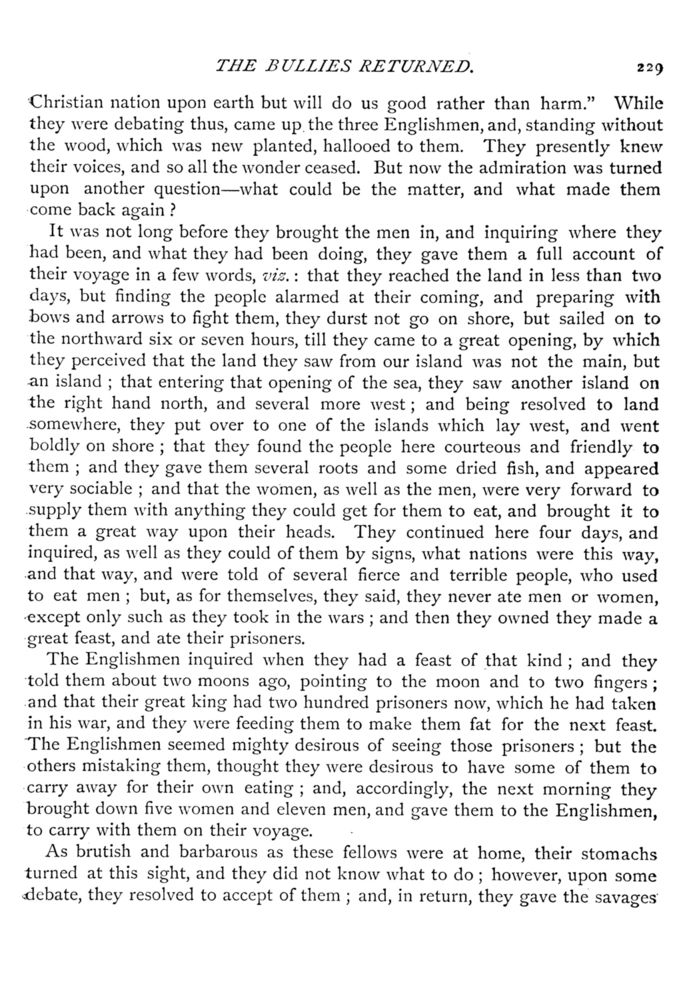 THE BULLIES RETURNED. 229

Christian nation upon earth but will do us good rather than harm." While they were debating thus, came up the three Englishmen, and, standing without the wood, which was new planted, hallooed to them. They presently knew their voices, and so all the wonder ceased. But now the admiration was turned upon another question—what could be the matter, and what made them come back again?

It was not long before they brought the men in, and inquiring where they had been, and what they had been doing, they gave them a full account of their voyage in a few words, viz.: that they reached the land in less than two days, but finding the people alarmed at their coming, and preparing with bows and arrows to fight them, they durst not go on shore, but sailed on to the northward six or seven hours, till they came to a great opening, by which they perceived that the land they saw from our island was not the main, but an island; that entering that opening of the sea, they saw another island on the right hand north, and several more west; and being resolved to land somewhere, they put over to one of the islands which lay west, and went boldly on shore; that they found the people here courteous and friendly to them; and they gave them several roots and some dried fish, and appeared very sociable; and that the women, as well as the men, were very forward to supply them with anything they could get for them to eat, and brought it to them a great way upon their heads. They continued here four days, and inquired, as well as they could of them by signs, what nations were this way, and that way, and were told of several fierce and terrible people, who used to eat men; but, as for themselves, they said, they never ate men or women, except only such as they took in the wars; and then they owned they made a great feast, and ate their prisoners.

The Englishmen inquired when they had a feast of that kind; and they told them about two moons ago, pointing to the moon and to two fingers; and that their great king had two hundred prisoners now, which he had taken in his war, and they were feeding them to make them fat for the next feast. The Englishmen seemed mighty desirous of seeing those prisoners; but the others mistaking them, thought they were desirous to have some of them to carry away for their own eating; and, accordingly, the next morning they brought down five women and eleven men, and gave them to the Englishmen, to carry with them on their voyage.

As brutish and barbarous as these fellows were at home, their stomachs turned at this sight, and they did not know what to do; however, upon some debate, they resolved to accept of them; and, in return, they gave the savages